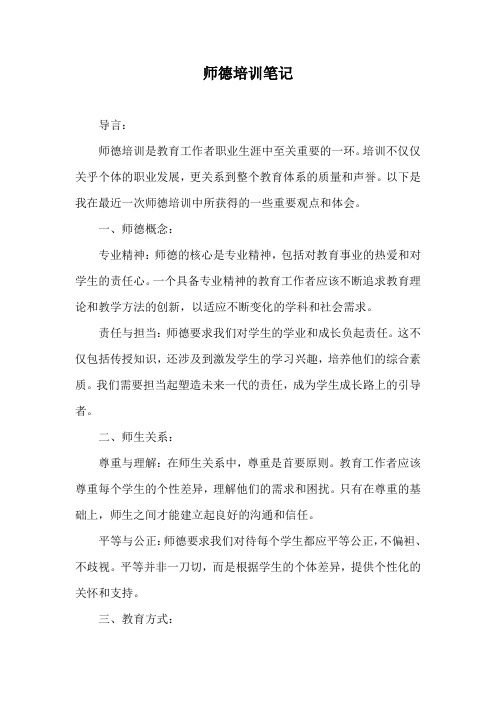 师德培训笔记

导言：

师德培训是教育工作者职业生涯中至关重要的一环。培训不仅仅关乎个体的职业发展，更关系到整个教育体系的质量和声誉。以下是我在最近一次师德培训中所获得的一些重要观点和体会。

一、师德概念：

专业精神：师德的核心是专业精神，包括对教育事业的热爱和对学生的责任心。一个具备专业精神的教育工作者应该不断追求教育理论和教学方法的创新，以适应不断变化的学科和社会需求。

责任与担当：师德要求我们对学生的学业和成长负起责任。这不仅包括传授知识，还涉及到激发学生的学习兴趣，培养他们的综合素质。我们需要担当起塑造未来一代的责任，成为学生成长路上的引导者。

二、师生关系：

尊重与理解：在师生关系中，尊重是首要原则。教育工作者应该尊重每个学生的个性差异，理解他们的需求和困扰。只有在尊重的基础上，师生之间才能建立起良好的沟通和信任。

平等与公正：师德要求我们对待每个学生都应平等公正，不偏袒、不歧视。平等并非一刀切，而是根据学生的个体差异，提供个性化的关怀和支持。

三、教育方式：